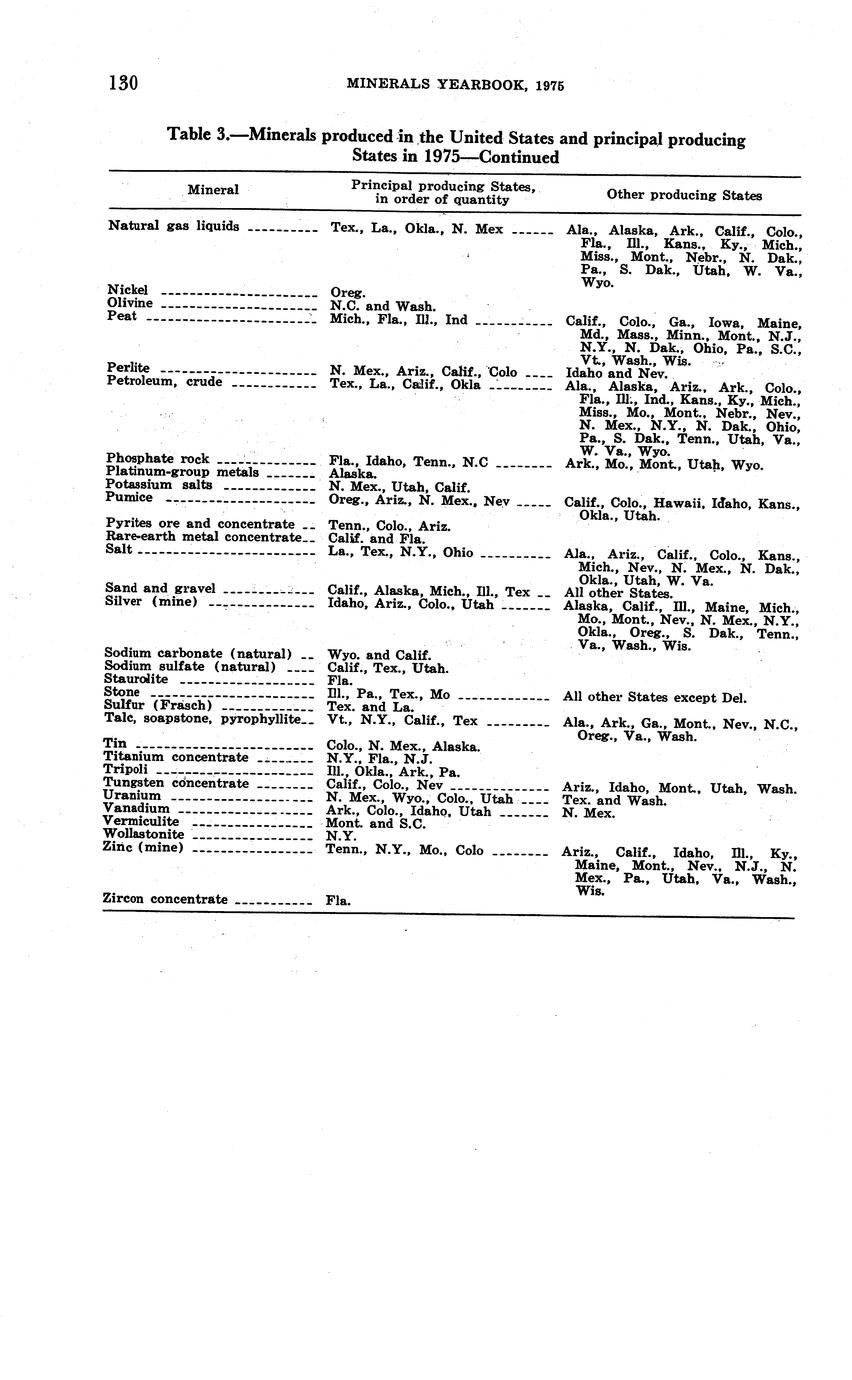 130 MINERALS YEARBOOK, 1975

Table 3.—Minerals produced in the United States and principal producing States in 1975—Continued

| Mineral | Principal producing States, in order of quantity | Other producing States |
|---|---|---|
| Natural gas liquids | Tex., La., Okla., N. Mex | Ala., Alaska, Ark., Calif., Colo., Fla., Ill., Kans., Ky., Mich., Miss., Mont., Nebr., N. Dak., Pa., S. Dak., Utah, W. Va., Wyo. |
| Nickel | Oreg. | |
| Olivine | N.C. and Wash. | |
| Peat | Mich., Fla., Ill., Ind | Calif., Colo., Ga., Iowa, Maine, Md., Mass., Minn., Mont., N.J., N.Y., N. Dak., Ohio, Pa., S.C., Vt., Wash., Wis. |
| Perlite | N. Mex., Ariz., Calif., Colo | Idaho and Nev. |
| Petroleum, crude | Tex., La., Calif., Okla | Ala., Alaska, Ariz., Ark., Colo., Fla., Ill., Ind., Kans., Ky., Mich., Miss., Mo., Mont., Nebr., Nev., N. Mex., N.Y., N. Dak., Ohio, Pa., S. Dak., Tenn., Utah, Va., W. Va., Wyo. |
| Phosphate rock | Fla., Idaho, Tenn., N.C | Ark., Mo., Mont., Utah, Wyo. |
| Platinum-group metals | Alaska. | |
| Potassium salts | N. Mex., Utah, Calif. | |
| Pumice | Oreg., Ariz., N. Mex., Nev | Calif., Colo., Hawaii, Idaho, Kans., Okla., Utah. |
| Pyrites ore and concentrate | Tenn., Colo., Ariz. | |
| Rare-earth metal concentrate | Calif. and Fla. | |
| Salt | La., Tex., N.Y., Ohio | Ala., Ariz., Calif., Colo., Kans., Mich., Nev., N. Mex., N. Dak., Okla., Utah, W. Va. |
| Sand and gravel | Calif., Alaska, Mich., Ill., Tex | All other States. |
| Silver (mine) | Idaho, Ariz., Colo., Utah | Alaska, Calif., Ill., Maine, Mich., Mo., Mont., Nev., N. Mex., N.Y., Okla., Oreg., S. Dak., Tenn., Va., Wash., Wis. |
| Sodium carbonate (natural) | Wyo. and Calif. | |
| Sodium sulfate (natural) | Calif., Tex., Utah. | |
| Staurolite | Fla. | |
| Stone | Ill., Pa., Tex., Mo | All other States except Del. |
| Sulfur (Frasch) | Tex. and La. | |
| Talc, soapstone, pyrophyllite | Vt., N.Y., Calif., Tex | Ala., Ark., Ga., Mont., Nev., N.C., Oreg., Va., Wash. |
| Tin | Colo., N. Mex., Alaska. | |
| Titanium concentrate | N.Y., Fla., N.J. | |
| Tripoli | Ill., Okla., Ark., Pa. | |
| Tungsten concentrate | Calif., Colo., Nev | Ariz., Idaho, Mont., Utah, Wash. |
| Uranium | N. Mex., Wyo., Colo., Utah | Tex. and Wash. |
| Vanadium | Ark., Colo., Idaho, Utah | N. Mex. |
| Vermiculite | Mont. and S.C. | |
| Wollastonite | N.Y. | |
| Zinc (mine) | Tenn., N.Y., Mo., Colo | Ariz., Calif., Idaho, Ill., Ky., Maine, Mont., Nev., N.J., N. Mex., Pa., Utah, Va., Wash., Wis. |
| Zircon concentrate | Fla. | |